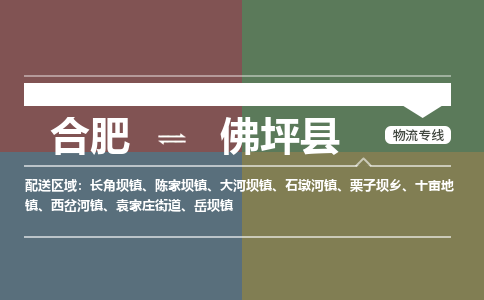 合肥 ⇌ 佛坪县

物流专线

配送区域：长角坝镇、陈家坝镇、大河坝镇、石墩河镇、栗子坝乡、十亩地镇、西岔河镇、袁家庄街道、岳坝镇